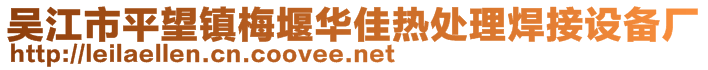 吴江市平望镇梅堰华佳热处理焊接设备厂
http://leilaellen.cn.coovee.net